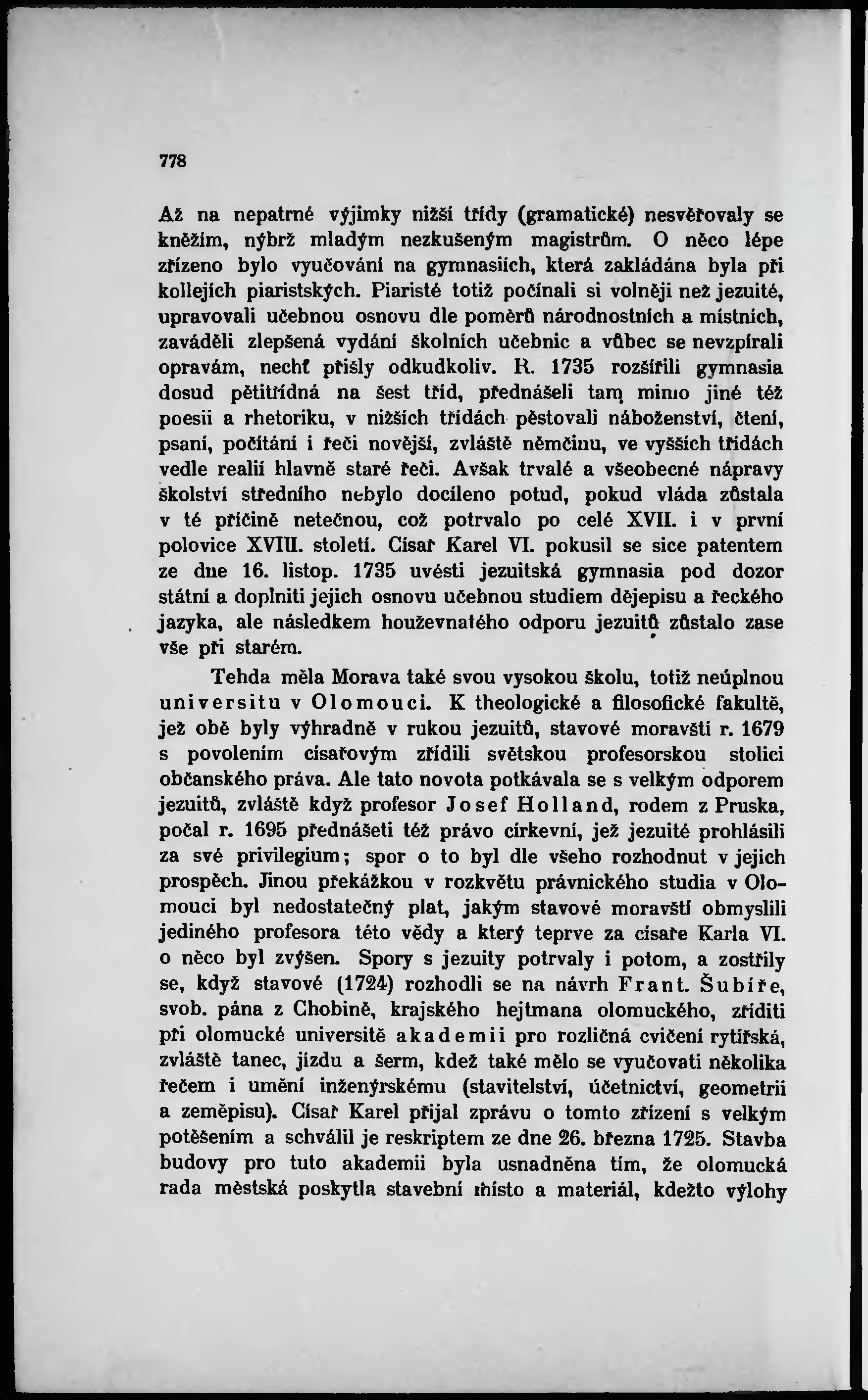 778

Až na nepatrné výjimky nižší třídy (gramatické) nesvěřovaly se kněžím, nýbrž mladým nezkušeným magistrům. O něco lépe zřízeno bylo vyučování na gymnasiích, která zakládána byla při kollejích piaristských. Piaristé totiž počínali si volněji než jezuité, upravovali učebnou osnovu dle poměrů národnostních a místních, zaváděli zlepšená vydání školních učebnic a vůbec se nevzpírali opravám, nechť přišly odkudkoliv. R. 1735 rozšířili gymnasia dosud pětitřídná na šest tříd, přednášeli tam mimo jiné též poesii a rhetoriku, v nižších třídách pěstovali náboženství, čtení, psaní, počítání i řeči novější, zvláště němčinu, ve vyšších třídách vedle realií hlavně staré řeči. Avšak trvalé a všeobecné nápravy školství středního nebylo docíleno potud, pokud vláda zůstala v té příčině netečnou, což potrvalo po celé XVII. i v první polovice XVIII. století. Císař Karel VI. pokusil se sice patentem ze dne 16. listop. 1735 uvésti jezuitská gymnasia pod dozor státní a doplniti jejich osnovu učebnou studiem dějepisu a řeckého jazyka, ale následkem houževnatého odporu jezuitů zůstalo zase vše při starém.

Tehda měla Morava také svou vysokou školu, totiž neúplnou universitu v Olomouci. K theologické a filosofické fakultě, jež obě byly výhradně v rukou jezuitů, stavové moravští r. 1679 s povolením císařovým zřídili světskou profesorskou stolici občanského práva. Ale tato novota potkávala se s velkým odporem jezuitů, zvláště když profesor Josef Holland, rodem z Pruska, počal r. 1695 přednášeti též právo církevní, jež jezuité prohlásili za své privilegium; spor o to byl dle všeho rozhodnut v jejich prospěch. Jinou překážkou v rozkvětu právnického studia v Olomouci byl nedostatečný plat, jakým stavové moravští obmyslili jediného profesora této vědy a který teprve za císaře Karla VI. o něco byl zvýšen. Spory s jezuity potrvaly i potom, a zostřily se, když stavové (1724) rozhodli se na návrh Frant. Šubíře, svob. pána z Chobině, krajského hejtmana olomuckého, zříditi při olomucké universitě akademii pro rozličná cvičení rytířská, zvláště tanec, jízdu a šerm, kdež také mělo se vyučovati několika řečem i umění inženýrskému (stavitelství, účetnictví, geometrii a zeměpisu). Císař Karel přijal zprávu o tomto zřízení s velkým potěšením a schválil je reskriptem ze dne 26. března 1725. Stavba budovy pro tuto akademii byla usnadněna tím, že olomucká rada městská poskytla stavební místo a materiál, kdežto výlohy